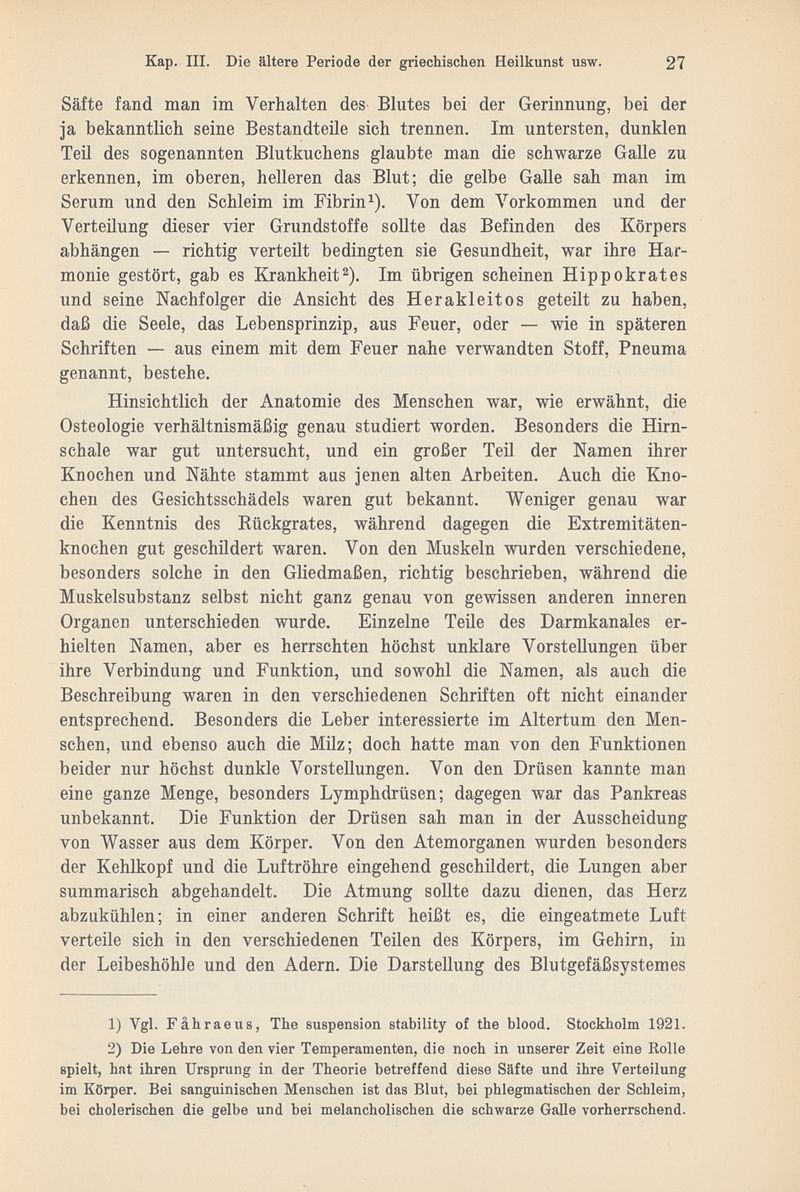 Kap. III. Die ältere Periode der griechischen Heilkunst usw. 27

Säfte fand man im Verhalten des Blutes bei der Gerinnung, bei der ja bekanntlich seine Bestandteile sich trennen. Im untersten, dunklen Teil des sogenannten Blutkuchens glaubte man die schwarze Galle zu erkennen, im oberen, helleren das Blut; die gelbe Galle sah man im Serum und den Schleim im Fibrin$^{1}$). Von dem Vorkommen und der Verteilung dieser vier Grundstoffe sollte das Befinden des Körpers abhängen — richtig verteilt bedingten sie Gesundheit, war ihre Harmonie gestört, gab es Krankheit$^{2}$). Im übrigen scheinen Hippokrates und seine Nachfolger die Ansicht des Herakleitos geteilt zu haben, daß die Seele, das Lebensprinzip, aus Feuer, oder — wie in späteren Schriften — aus einem mit dem Feuer nahe verwandten Stoff, Pneuma genannt, bestehe.

Hinsichtlich der Anatomie des Menschen war, wie erwähnt, die Osteologie verhältnismäßig genau studiert worden. Besonders die Hirnschale war gut untersucht, und ein großer Teil der Namen ihrer Knochen und Nähte stammt aus jenen alten Arbeiten. Auch die Knochen des Gesichtsschädels waren gut bekannt. Weniger genau war die Kenntnis des Rückgrates, während dagegen die Extremitätenknochen gut geschildert waren. Von den Muskeln wurden verschiedene, besonders solche in den Gliedmaßen, richtig beschrieben, während die Muskelsubstanz selbst nicht ganz genau von gewissen anderen inneren Organen unterschieden wurde. Einzelne Teile des Darmkanales erhielten Namen, aber es herrschten höchst unklare Vorstellungen über ihre Verbindung und Funktion, und sowohl die Namen, als auch die Beschreibung waren in den verschiedenen Schriften oft nicht einander entsprechend. Besonders die Leber interessierte im Altertum den Menschen, und ebenso auch die Milz; doch hatte man von den Funktionen beider nur höchst dunkle Vorstellungen. Von den Drüsen kannte man eine ganze Menge, besonders Lymphdrüsen; dagegen war das Pankreas unbekannt. Die Funktion der Drüsen sah man in der Ausscheidung von Wasser aus dem Körper. Von den Atemorganen wurden besonders der Kehlkopf und die Luftröhre eingehend geschildert, die Lungen aber summarisch abgehandelt. Die Atmung sollte dazu dienen, das Herz abzukühlen; in einer anderen Schrift heißt es, die eingeatmete Luft verteile sich in den verschiedenen Teilen des Körpers, im Gehirn, in der Leibeshöhle und den Adern. Die Darstellung des Blutgefäßsystemes

1) Vgl. Fåhraeus, The suspension stability of the blood. Stockholm 1921.

2) Die Lehre von den vier Temperamenten, die noch in unserer Zeit eine Rolle spielt, hat ihren Ursprung in der Theorie betreffend diese Säfte und ihre Verteilung im Körper. Bei sanguinischen Menschen ist das Blut, bei phlegmatischen der Schleim, bei cholerischen die gelbe und bei melancholischen die schwarze Galle vorherrschend.